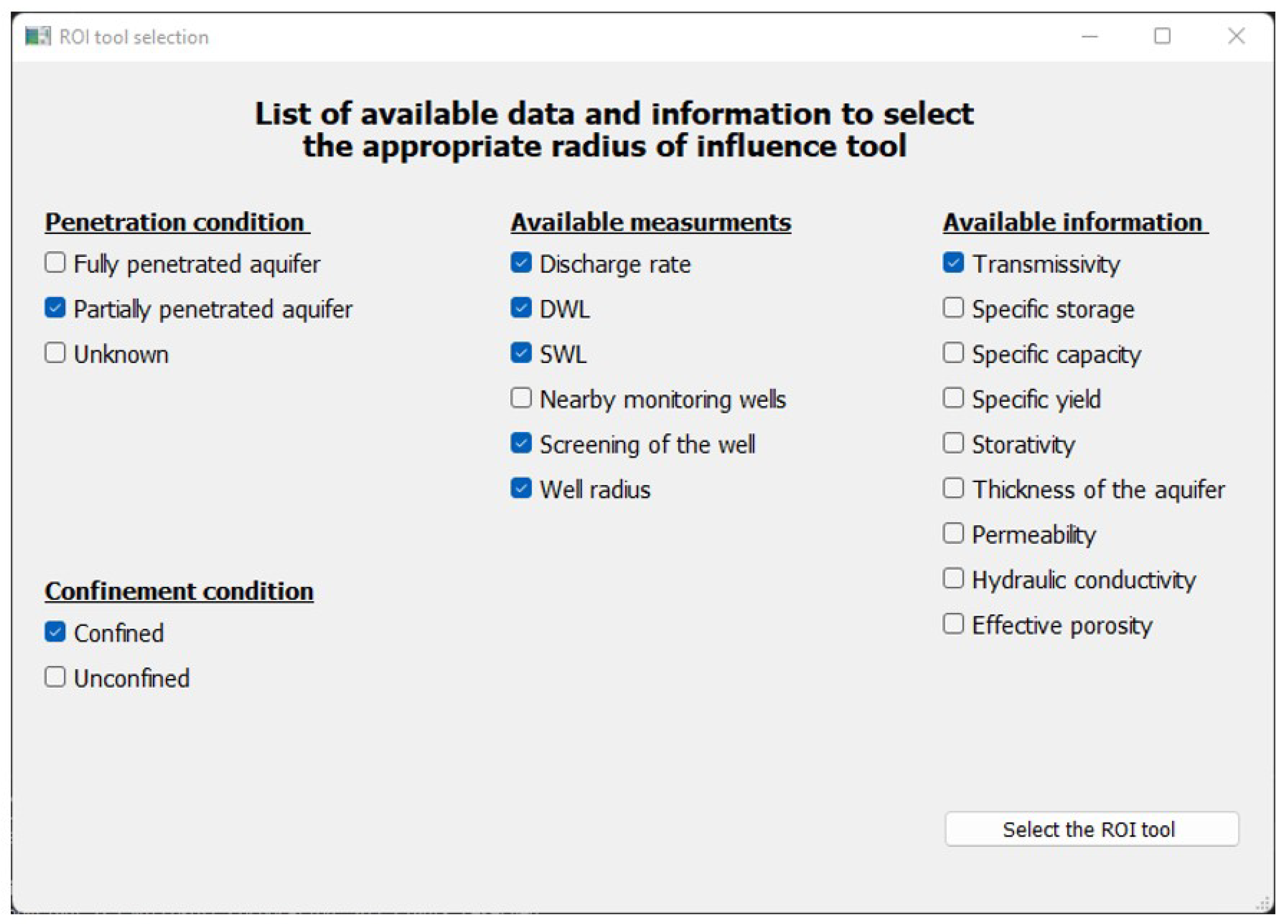 ROI tool selection

List of available data and information to select the appropriate radius of influence tool

Penetration condition

Fully penetrated aquifer

Partially penetrated aquifer

Unknown

Confinement condition

Confined

Unconfined

Available measurments

Discharge rate

DWL

SWL

Nearby monitoring wells

Screening of the well

Well radius

Available information

Transmissivity

Specific storage

Specific capacity

Specific yield

Storativity

Thickness of the aquifer

Permeability

Hydraulic conductivity

Effective porosity

Select the ROI tool